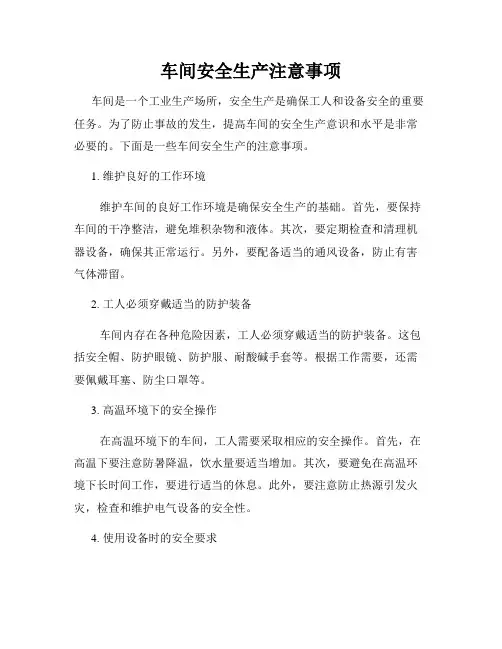 车间安全生产注意事项

车间是一个工业生产场所，安全生产是确保工人和设备安全的重要任务。为了防止事故的发生，提高车间的安全生产意识和水平是非常必要的。下面是一些车间安全生产的注意事项。

1. 维护良好的工作环境

维护车间的良好工作环境是确保安全生产的基础。首先，要保持车间的干净整洁，避免堆积杂物和液体。其次，要定期检查和清理机器设备，确保其正常运行。另外，要配备适当的通风设备，防止有害气体滞留。

2. 工人必须穿戴适当的防护装备

车间内存在各种危险因素，工人必须穿戴适当的防护装备。这包括安全帽、防护眼镜、防护服、耐酸碱手套等。根据工作需要，还需要佩戴耳塞、防尘口罩等。

3. 高温环境下的安全操作

在高温环境下的车间，工人需要采取相应的安全操作。首先，在高温下要注意防暑降温，饮水量要适当增加。其次，要避免在高温环境下长时间工作，要进行适当的休息。此外，要注意防止热源引发火灾，检查和维护电气设备的安全性。

4. 使用设备时的安全要求